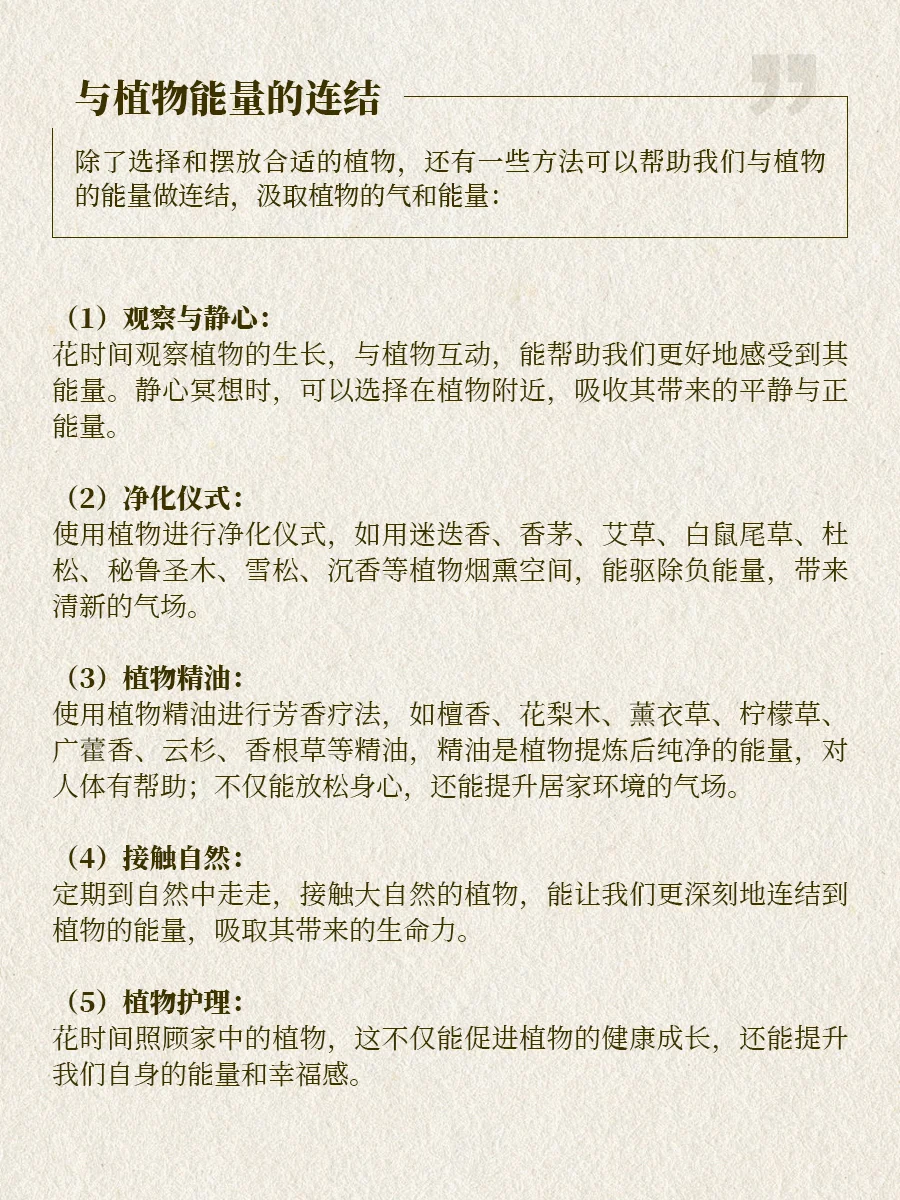 与植物能量的连结

除了选择和摆放合适的植物，还有一些方法可以帮助我们与植物的能量做连结，汲取植物的气和能量：

（1）观察与静心：
花时间观察植物的生长，与植物互动，能帮助我们更好地感受到其能量。静心冥想时，可以选择在植物附近，吸收其带来的平静与正能量。

（2）净化仪式：
使用植物进行净化仪式，如用迷迭香、香茅、艾草、白鼠尾草、杜松、秘鲁圣木、雪松、沉香等植物烟熏空间，能驱除负能量，带来清新的气场。

（3）植物精油：
使用植物精油进行芳香疗法，如檀香、花梨木、薰衣草、柠檬草、广藿香、云杉、香根草等精油，精油是植物提炼后纯净的能量，对人体有帮助；不仅能放松身心，还能提升居家环境的气场。

（4）接触自然：
定期到自然中走走，接触大自然的植物，能让我们更深刻地连结到植物的能量，吸取其带来的生命力。

（5）植物护理：
花时间照顾家中的植物，这不仅能促进植物的健康成长，还能提升我们自身的能量和幸福感。